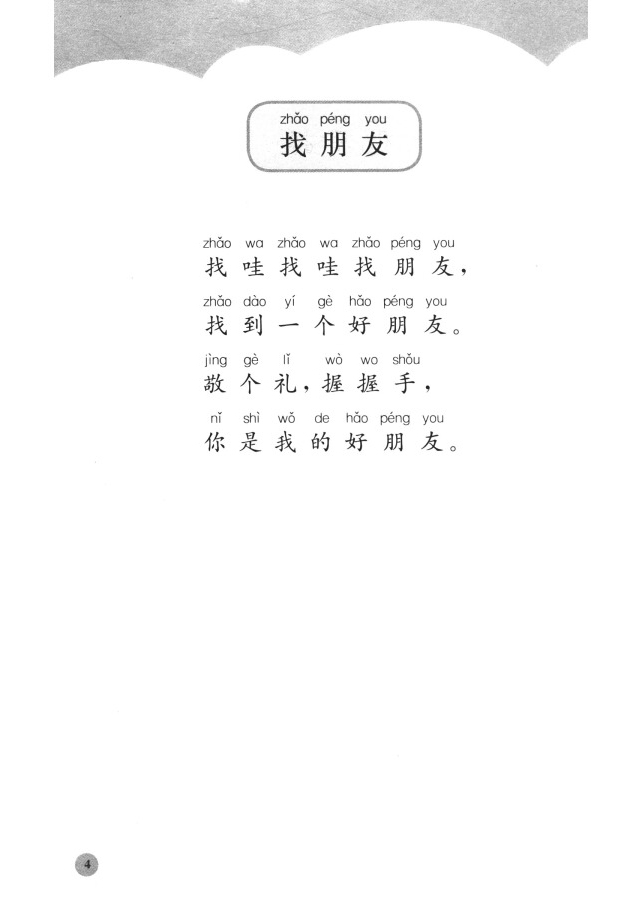 zhǎo péng you
找朋友

zhǎo wa zhǎo wa zhǎo péng you
找哇找哇找朋友，
zhǎo dào yí gè hǎo péng you
找到一个好朋友。
jìng gè lǐ wò wo shǒu
敬个礼，握握手，
nǐ shì wǒ de hǎo péng you
你是我的好朋友。

4